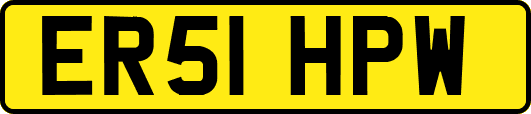 ER51 HPW